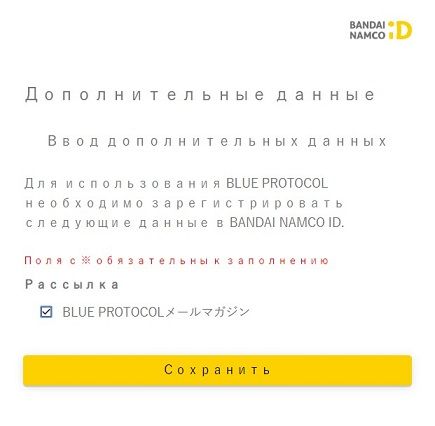 BANDAI NAMCO iD

Дополнительные данные

Ввод дополнительных данных

Для использования BLUE PROTOCOL необходимо зарегистрировать следующие данные в BANDAI NAMCO ID.

Поля с ※ обязательны к заполнению

Рассылка

BLUE PROTOCOLメールマガジン

Сохранить